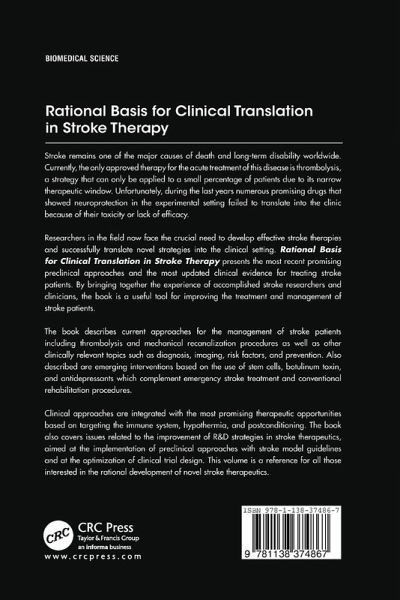 BIOMEDICAL SCIENCE

Rational Basis for Clinical Translation in Stroke Therapy

Stroke remains one of the major causes of death and long-term disability worldwide. Currently, the only approved therapy for the acute treatment of this disease is thrombolysis, a strategy that can only be applied to a small percentage of patients due to its narrow therapeutic window. Unfortunately, during the last years numerous promising drugs that showed neuroprotection in the experimental setting failed to translate into the clinic because of their toxicity or lack of efficacy.

Researchers in the field now face the crucial need to develop effective stroke therapies and successfully translate novel strategies into the clinical setting. Rational Basis for Clinical Translation in Stroke Therapy presents the most recent promising preclinical approaches and the most updated clinical evidence for treating stroke patients. By bringing together the experience of accomplished stroke researchers and clinicians, the book is a useful tool for improving the treatment and management of stroke patients.

The book describes current approaches for the management of stroke patients including thrombolysis and mechanical recanalization procedures as well as other clinically relevant topics such as diagnosis, imaging, risk factors, and prevention. Also described are emerging interventions based on the use of stem cells, botulinum toxin, and antidepressants which complement emergency stroke treatment and conventional rehabilitation procedures.

Clinical approaches are integrated with the most promising therapeutic opportunities based on targeting the immune system, hypothermia, and postconditioning. The book also covers issues related to the improvement of R&D strategies in stroke therapeutics, aimed at the implementation of preclinical approaches with stroke model guidelines and at the optimization of clinical trial design. This volume is a reference for all those interested in the rational development of novel stroke therapeutics.

CRC
CRC Press
Taylor & Francis Group
an informa business
www.crcpress.com

ISBN 978-1-138-37486-7
9 781138 374867